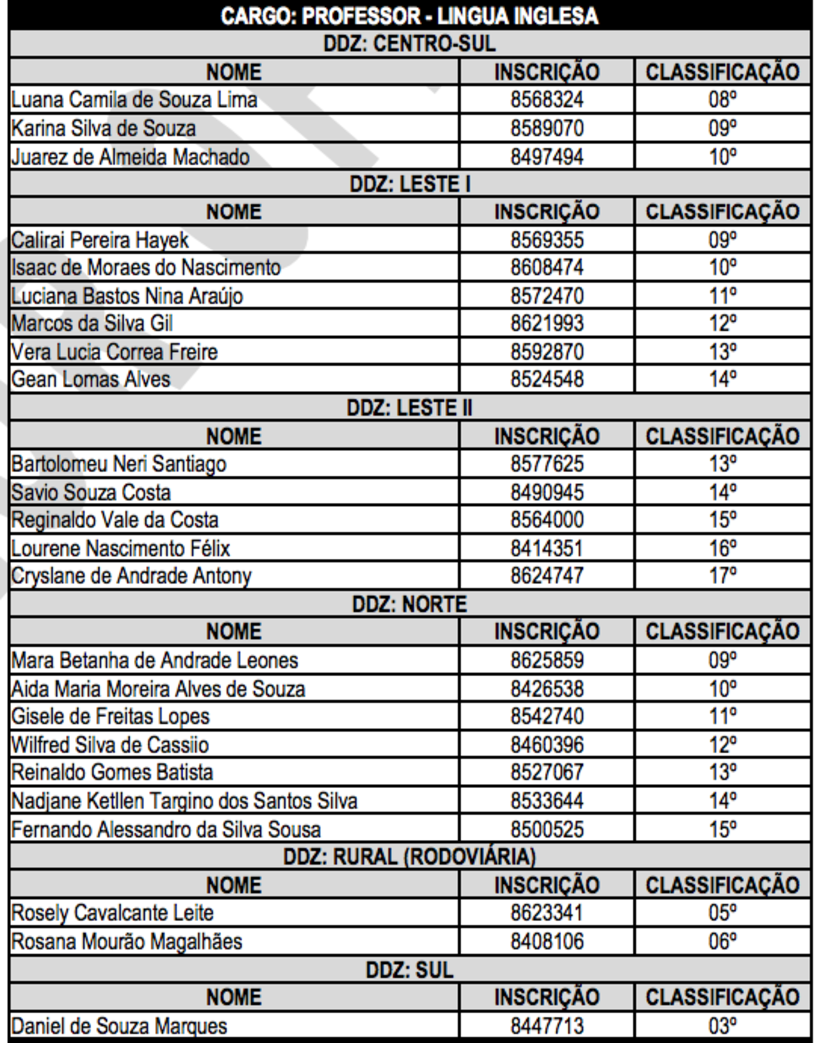 CARGO: PROFESSOR - LINGUA INGLESA

DDZ: CENTRO-SUL

| NOME | INSCRIÇÃO | CLASSIFICAÇÃO |
|---|---|---|
| Luana Camila de Souza Lima | 8568324 | 08º |
| Karina Silva de Souza | 8589070 | 09º |
| Juarez de Almeida Machado | 8497494 | 10º |

DDZ: LESTE I

| NOME | INSCRIÇÃO | CLASSIFICAÇÃO |
|---|---|---|
| Calirai Pereira Hayek | 8569355 | 09º |
| Isaac de Moraes do Nascimento | 8608474 | 10º |
| Luciana Bastos Nina Araújo | 8572470 | 11º |
| Marcos da Silva Gil | 8621993 | 12º |
| Vera Lucia Correa Freire | 8592870 | 13º |
| Gean Lomas Alves | 8524548 | 14º |

DDZ: LESTE II

| NOME | INSCRIÇÃO | CLASSIFICAÇÃO |
|---|---|---|
| Bartolomeu Neri Santiago | 8577625 | 13º |
| Savio Souza Costa | 8490945 | 14º |
| Reginaldo Vale da Costa | 8564000 | 15º |
| Lourene Nascimento Félix | 8414351 | 16º |
| Cryslane de Andrade Antony | 8624747 | 17º |

DDZ: NORTE

| NOME | INSCRIÇÃO | CLASSIFICAÇÃO |
|---|---|---|
| Mara Betanha de Andrade Leones | 8625859 | 09º |
| Aida Maria Moreira Alves de Souza | 8426538 | 10º |
| Gisele de Freitas Lopes | 8542740 | 11º |
| Wilfred Silva de Cassiio | 8460396 | 12º |
| Reinaldo Gomes Batista | 8527067 | 13º |
| Nadjane Ketllen Targino dos Santos Silva | 8533644 | 14º |
| Fernando Alessandro da Silva Sousa | 8500525 | 15º |

DDZ: RURAL (RODOVIÁRIA)

| NOME | INSCRIÇÃO | CLASSIFICAÇÃO |
|---|---|---|
| Rosely Cavalcante Leite | 8623341 | 05º |
| Rosana Mourão Magalhães | 8408106 | 06º |

DDZ: SUL

| NOME | INSCRIÇÃO | CLASSIFICAÇÃO |
|---|---|---|
| Daniel de Souza Marques | 8447713 | 03º |